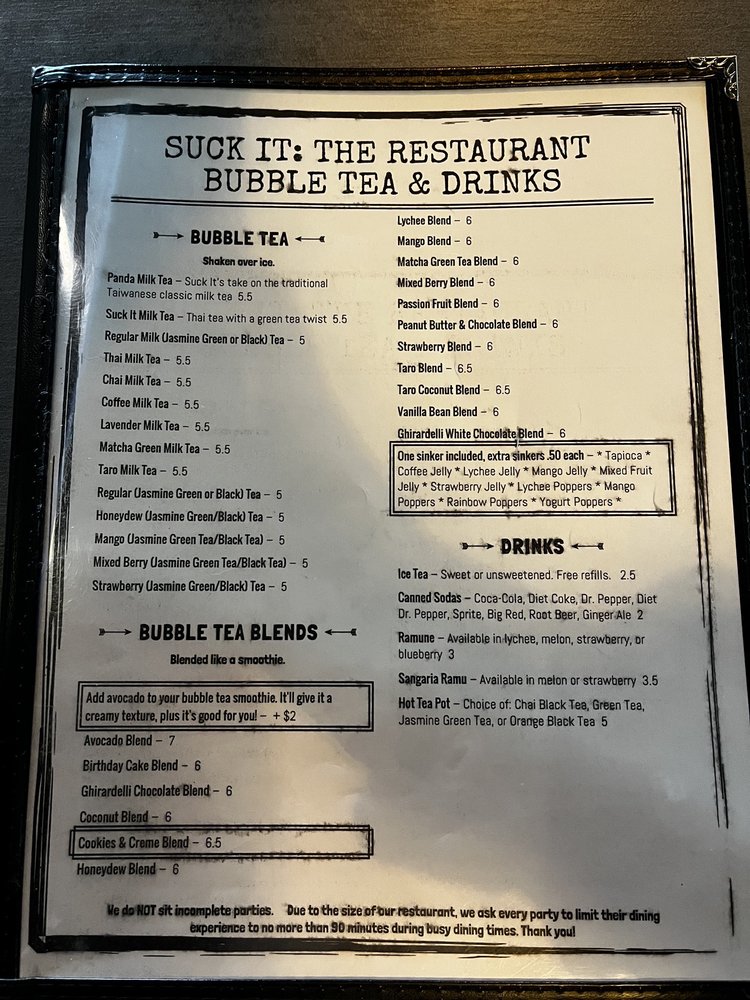 SUCK IT: THE RESTAURANT
BUBBLE TEA & DRINKS

BUBBLE TEA

Shaken over ice.

Panda Milk Tea – Suck It's take on the traditional Taiwanese classic milk tea 5.5

Suck It Milk Tea – Thai tea with a green tea twist 5.5

Regular Milk (Jasmine Green or Black) Tea – 5

Thai Milk Tea – 5.5

Chai Milk Tea – 5.5

Coffee Milk Tea – 5.5

Lavender Milk Tea – 5.5

Matcha Green Milk Tea – 5.5

Taro Milk Tea – 5.5

Regular (Jasmine Green or Black) Tea – 5

Honeydew (Jasmine Green/Black) Tea – 5

Mango (Jasmine Green Tea/Black Tea) – 5

Mixed Berry (Jasmine Green Tea/Black Tea) – 5

Strawberry (Jasmine Green/Black) Tea – 5

BUBBLE TEA BLENDS

Blended like a smoothie.

Add avocado to your bubble tea smoothie. It'll give it a creamy texture, plus it's good for you! – + $2

Avocado Blend – 7

Birthday Cake Blend – 6

Ghirardelli Chocolate Blend – 6

Coconut Blend – 6

Cookies & Creme Blend – 6.5

Honeydew Blend – 6

Lychee Blend – 6

Mango Blend – 6

Matcha Green Tea Blend – 6

Mixed Berry Blend – 6

Passion Fruit Blend – 6

Peanut Butter & Chocolate Blend – 6

Strawberry Blend – 6

Taro Blend – 6.5

Taro Coconut Blend – 6.5

Vanilla Bean Blend – 6

Ghirardelli White Chocolate Blend – 6

One sinker included, extra sinkers .50 each – * Tapioca * Coffee Jelly * Lychee Jelly * Mango Jelly * Mixed Fruit Jelly * Strawberry Jelly * Lychee Poppers * Mango Poppers * Rainbow Poppers * Yogurt Poppers *

DRINKS

Ice Tea – Sweet or unsweetened. Free refills. 2.5

Canned Sodas – Coca-Cola, Diet Coke, Dr. Pepper, Diet Dr. Pepper, Sprite, Big Red, Root Beer, Ginger Ale 2

Ramune – Available in lychee, melon, strawberry, or blueberry 3

Sangaria Ramu – Available in melon or strawberry 3.5

Hot Tea Pot – Choice of: Chai Black Tea, Green Tea, Jasmine Green Tea, or Orange Black Tea 5

We do NOT sit incomplete parties. Due to the size of our restaurant, we ask every party to limit their dining experience to no more than 90 minutes during busy dining times. Thank you!